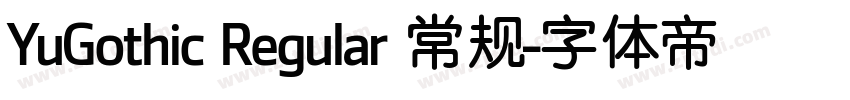 YuGothic Regular 常规-字体帝